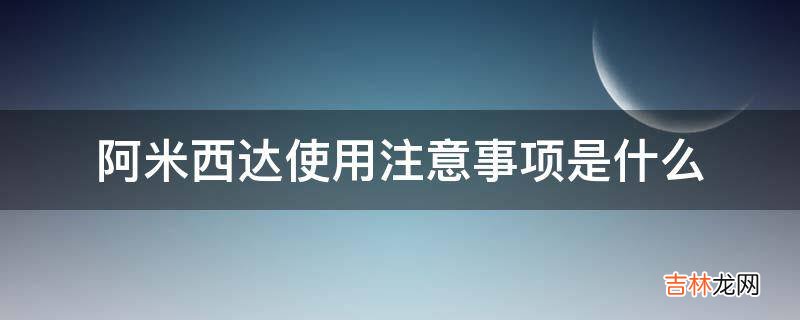 阿米西达使用注意事项是什么

吉林龙网